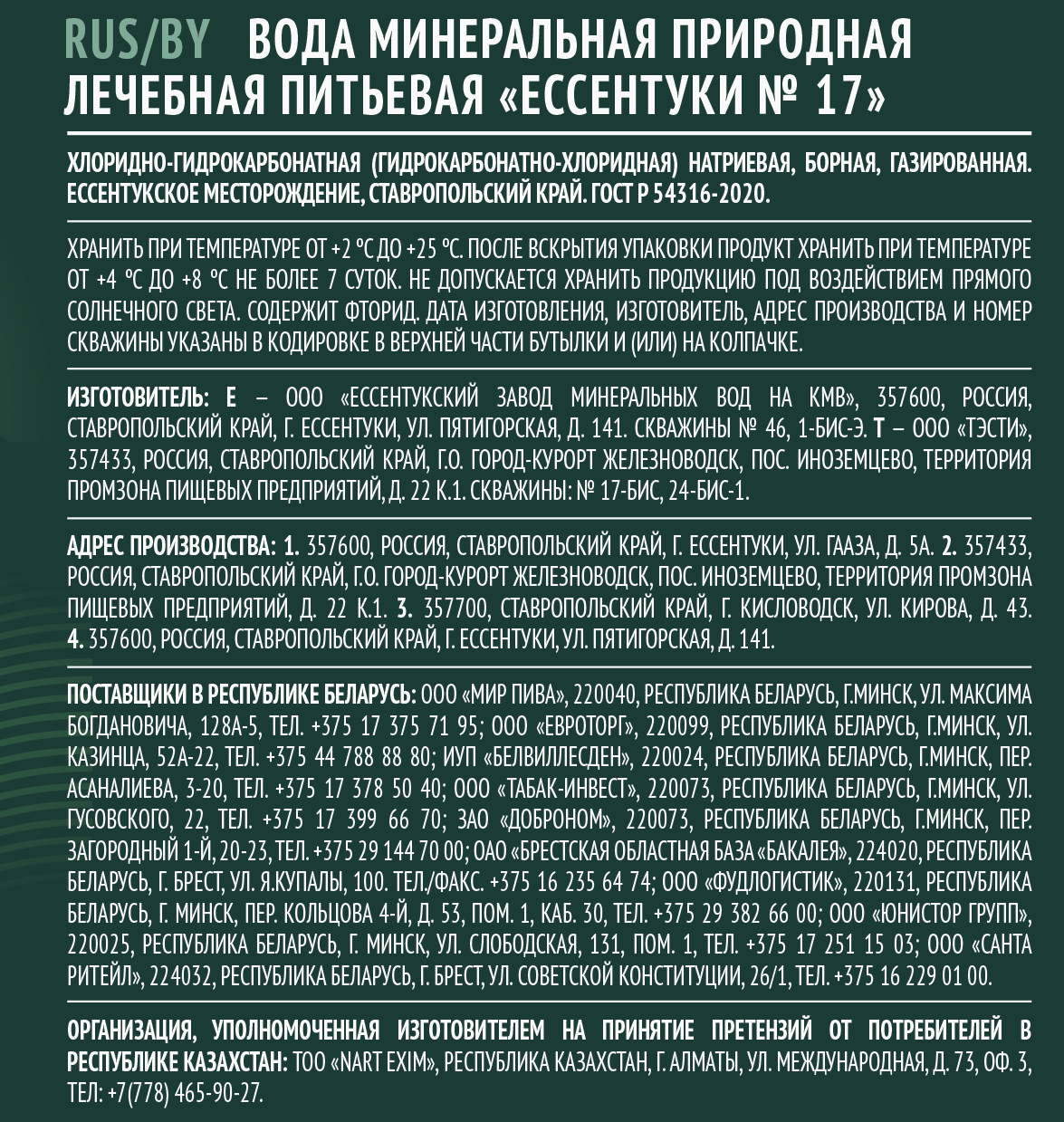 RUS/BY ВОДА МИНЕРАЛЬНАЯ ПРИРОДНАЯ ЛЕЧЕБНАЯ ПИТЬЕВАЯ «ЕССЕНТУКИ № 17»

ХЛОРИДНО-ГИДРОКАРБОНАТНАЯ (ГИДРОКАРБОНАТНО-ХЛОРИДНАЯ) НАТРИЕВАЯ, БОРНАЯ, ГАЗИРОВАННАЯ. ЕССЕНТУКСКОЕ МЕСТОРОЖДЕНИЕ, СТАВРОПОЛЬСКИЙ КРАЙ. ГОСТ Р 54316-2020.

ХРАНИТЬ ПРИ ТЕМПЕРАТУРЕ ОТ +2 °С ДО +25 °С. ПОСЛЕ ВСКРЫТИЯ УПАКОВКИ ПРОДУКТ ХРАНИТЬ ПРИ ТЕМПЕРАТУРЕ ОТ +4 °С ДО +8 °С НЕ БОЛЕЕ 7 СУТОК. НЕ ДОПУСКАЕТСЯ ХРАНИТЬ ПРОДУКЦИЮ ПОД ВОЗДЕЙСТВИЕМ ПРЯМОГО СОЛНЕЧНОГО СВЕТА. СОДЕРЖИТ ФТОРИД. ДАТА ИЗГОТОВЛЕНИЯ, ИЗГОТОВИТЕЛЬ, АДРЕС ПРОИЗВОДСТВА И НОМЕР СКВАЖИНЫ УКАЗАНЫ В КОДИРОВКЕ В ВЕРХНЕЙ ЧАСТИ БУТЫЛКИ И (ИЛИ) НА КОЛПАЧКЕ.

ИЗГОТОВИТЕЛЬ: Е – ООО «ЕССЕНТУКСКИЙ ЗАВОД МИНЕРАЛЬНЫХ ВОД НА КМВ», 357600, РОССИЯ, СТАВРОПОЛЬСКИЙ КРАЙ, Г. ЕССЕНТУКИ, УЛ. ПЯТИГОРСКАЯ, Д. 141. СКВАЖИНЫ № 46, 1-БИС-Э. Т – ООО «ТЭСТИ», 357433, РОССИЯ, СТАВРОПОЛЬСКИЙ КРАЙ, Г.О. ГОРОД-КУРОРТ ЖЕЛЕЗНОВОДСК, ПОС. ИНОЗЕМЦЕВО, ТЕРРИТОРИЯ ПРОМЗОНА ПИЩЕВЫХ ПРЕДПРИЯТИЙ, Д. 22 К.1. СКВАЖИНЫ: № 17-БИС, 24-БИС-1.

АДРЕС ПРОИЗВОДСТВА: 1. 357600, РОССИЯ, СТАВРОПОЛЬСКИЙ КРАЙ, Г. ЕССЕНТУКИ, УЛ. ГААЗА, Д. 5А. 2. 357433, РОССИЯ, СТАВРОПОЛЬСКИЙ КРАЙ, Г.О. ГОРОД-КУРОРТ ЖЕЛЕЗНОВОДСК, ПОС. ИНОЗЕМЦЕВО, ТЕРРИТОРИЯ ПРОМЗОНА ПИЩЕВЫХ ПРЕДПРИЯТИЙ, Д. 22 К.1. 3. 357700, СТАВРОПОЛЬСКИЙ КРАЙ, Г. КИСЛОВОДСК, УЛ. КИРОВА, Д. 43. 4. 357600, РОССИЯ, СТАВРОПОЛЬСКИЙ КРАЙ, Г. ЕССЕНТУКИ, УЛ. ПЯТИГОРСКАЯ, Д. 141.

ПОСТАВЩИКИ В РЕСПУБЛИКЕ БЕЛАРУСЬ: ООО «МИР ПИВА», 220040, РЕСПУБЛИКА БЕЛАРУСЬ, Г.МИНСК, УЛ. МАКСИМА БОГДАНОВИЧА, 128А-5, ТЕЛ. +375 17 375 71 95; ООО «ЕВРОТОРГ», 220099, РЕСПУБЛИКА БЕЛАРУСЬ, Г.МИНСК, УЛ. КАЗИНЦА, 52А-22, ТЕЛ. +375 44 788 88 80; ИУП «БЕЛВИЛЛЕСДЕН», 220024, РЕСПУБЛИКА БЕЛАРУСЬ, Г.МИНСК, ПЕР. АСАНАЛИЕВА, 3-20, ТЕЛ. +375 17 378 50 40; ООО «ТАБАК-ИНВЕСТ», 220073, РЕСПУБЛИКА БЕЛАРУСЬ, Г.МИНСК, УЛ. ГУСОВСКОГО, 22, ТЕЛ. +375 17 399 66 70; ЗАО «ДОБРОНОМ», 220073, РЕСПУБЛИКА БЕЛАРУСЬ, Г.МИНСК, ПЕР. ЗАГОРОДНЫЙ 1-Й, 20-23, ТЕЛ. +375 29 144 70 00; ОАО «БРЕСТСКАЯ ОБЛАСТНАЯ БАЗА «БАКАЛЕЯ», 224020, РЕСПУБЛИКА БЕЛАРУСЬ, Г. БРЕСТ, УЛ. Я.КУПАЛЫ, 100. ТЕЛ./ФАКС. +375 16 235 64 74; ООО «ФУДЛОГИСТИК», 220131, РЕСПУБЛИКА БЕЛАРУСЬ, Г. МИНСК, ПЕР. КОЛЬЦОВА 4-Й, Д. 53, ПОМ. 1, КАБ. 30, ТЕЛ. +375 29 382 66 00; ООО «ЮНИСТОР ГРУПП», 220025, РЕСПУБЛИКА БЕЛАРУСЬ, Г. МИНСК, УЛ. СЛОБОДСКАЯ, 131, ПОМ. 1, ТЕЛ. +375 17 251 15 03; ООО «САНТА РИТЕЙЛ», 224032, РЕСПУБЛИКА БЕЛАРУСЬ, Г. БРЕСТ, УЛ. СОВЕТСКОЙ КОНСТИТУЦИИ, 26/1, ТЕЛ. +375 16 229 01 00.

ОРГАНИЗАЦИЯ, УПОЛНОМОЧЕННАЯ ИЗГОТОВИТЕЛЕМ НА ПРИНЯТИЕ ПРЕТЕНЗИЙ ОТ ПОТРЕБИТЕЛЕЙ В РЕСПУБЛИКЕ КАЗАХСТАН: ТОО «NART EXIM», РЕСПУБЛИКА КАЗАХСТАН, Г. АЛМАТЫ, УЛ. МЕЖДУНАРОДНАЯ, Д. 73, ОФ. 3, ТЕЛ: +7(778) 465-90-27.